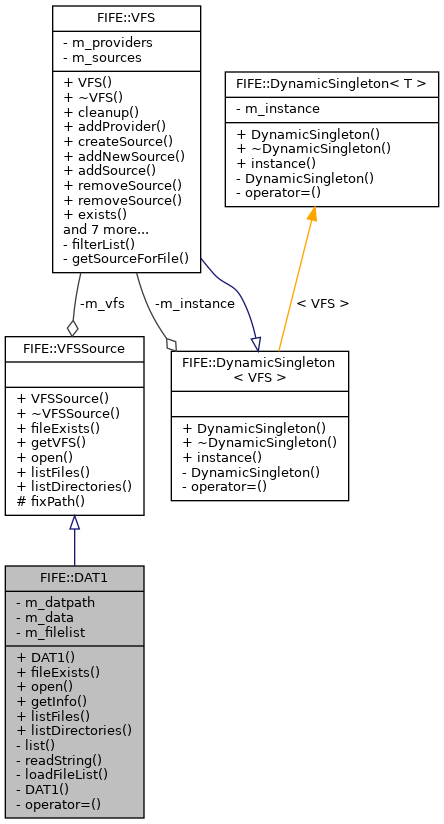 FIFE::VFS

- m_providers
- m_sources

+ VFS()
+ ~VFS()
+ cleanup()
+ addProvider()
+ createSource()
+ addNewSource()
+ addSource()
+ removeSource()
+ removeSource()
+ exists()
and 7 more...
- filterList()
- getSourceForFile()

FIFE::DynamicSingleton< T >

- m_instance

+ DynamicSingleton()
+ ~DynamicSingleton()
+ instance()
- DynamicSingleton()
- operator=()

-m_vfs

-m_instance

< VFS >

FIFE::VFSSource

+ VFSSource()
+ ~VFSSource()
+ fileExists()
+ getVFS()
+ open()
+ listFiles()
+ listDirectories()
# fixPath()

FIFE::DynamicSingleton
< VFS >

+ DynamicSingleton()
+ ~DynamicSingleton()
+ instance()
- DynamicSingleton()
- operator=()

FIFE::DAT1

- m_datpath
- m_data
- m_filelist

+ DAT1()
+ fileExists()
+ open()
+ getInfo()
+ listFiles()
+ listDirectories()
- list()
- readString()
- loadFileList()
- DAT1()
- operator=()